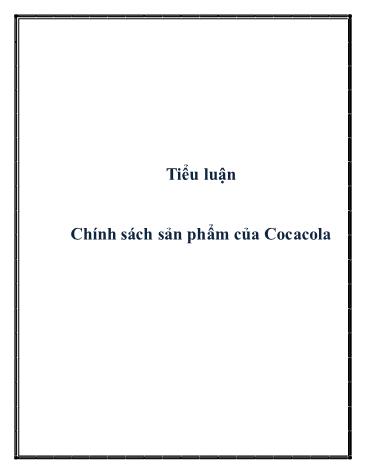 Tiểu luận

Chính sách sản phẩm của Cocacola